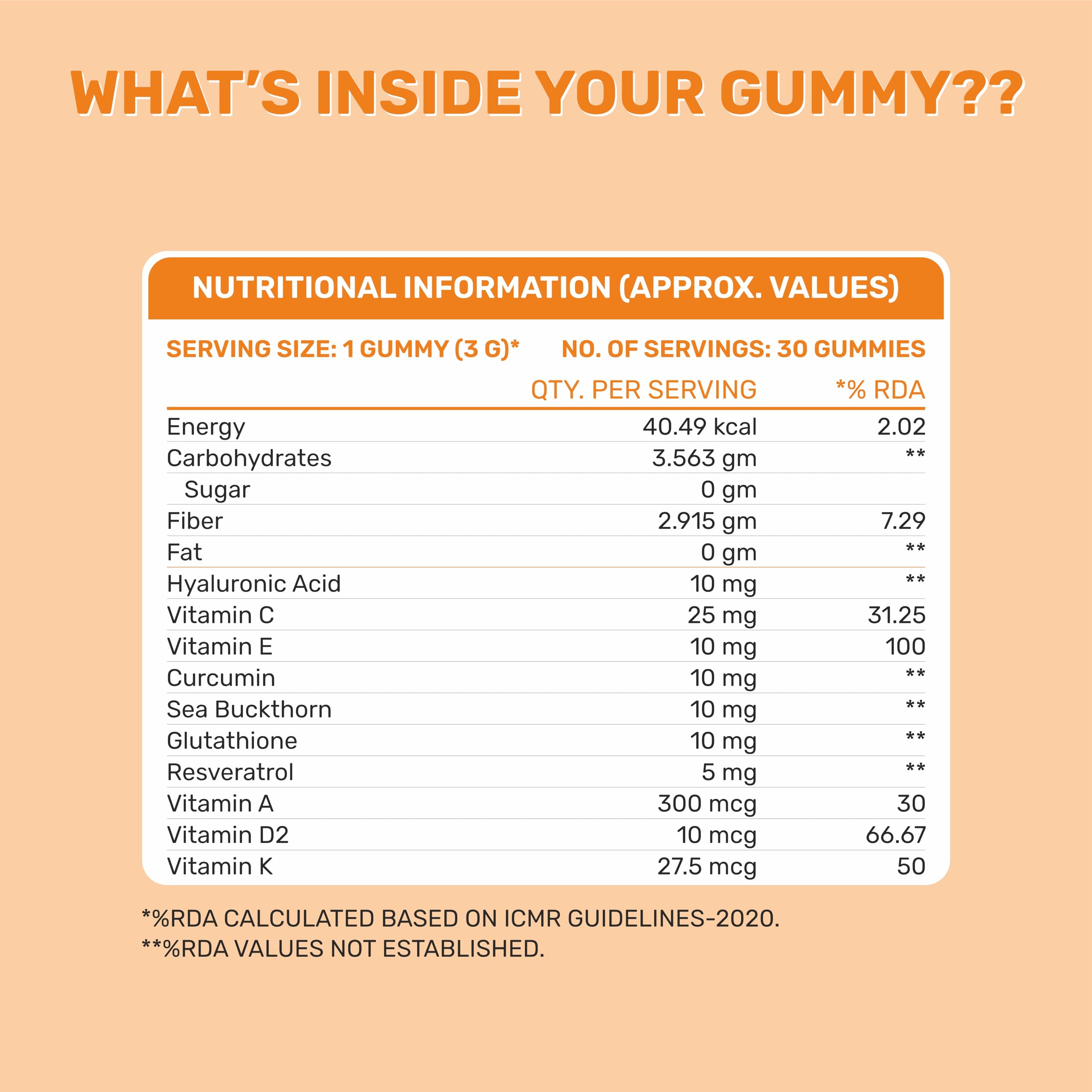 WHAT'S INSIDE YOUR GUMMY??

NUTRITIONAL INFORMATION (APPROX. VALUES)

SERVING SIZE: 1 GUMMY (3 G)* NO. OF SERVINGS: 30 GUMMIES

| | QTY. PER SERVING | *% RDA |
|---|---|---|
| Energy | 40.49 kcal | 2.02 |
| Carbohydrates | 3.563 gm | ** |
| Sugar | 0 gm | |
| Fiber | 2.915 gm | 7.29 |
| Fat | 0 gm | ** |
| Hyaluronic Acid | 10 mg | ** |
| Vitamin C | 25 mg | 31.25 |
| Vitamin E | 10 mg | 100 |
| Curcumin | 10 mg | ** |
| Sea Buckthorn | 10 mg | ** |
| Glutathione | 10 mg | ** |
| Resveratrol | 5 mg | ** |
| Vitamin A | 300 mcg | 30 |
| Vitamin D2 | 10 mcg | 66.67 |
| Vitamin K | 27.5 mcg | 50 |

*%RDA CALCULATED BASED ON ICMR GUIDELINES-2020.
**%RDA VALUES NOT ESTABLISHED.